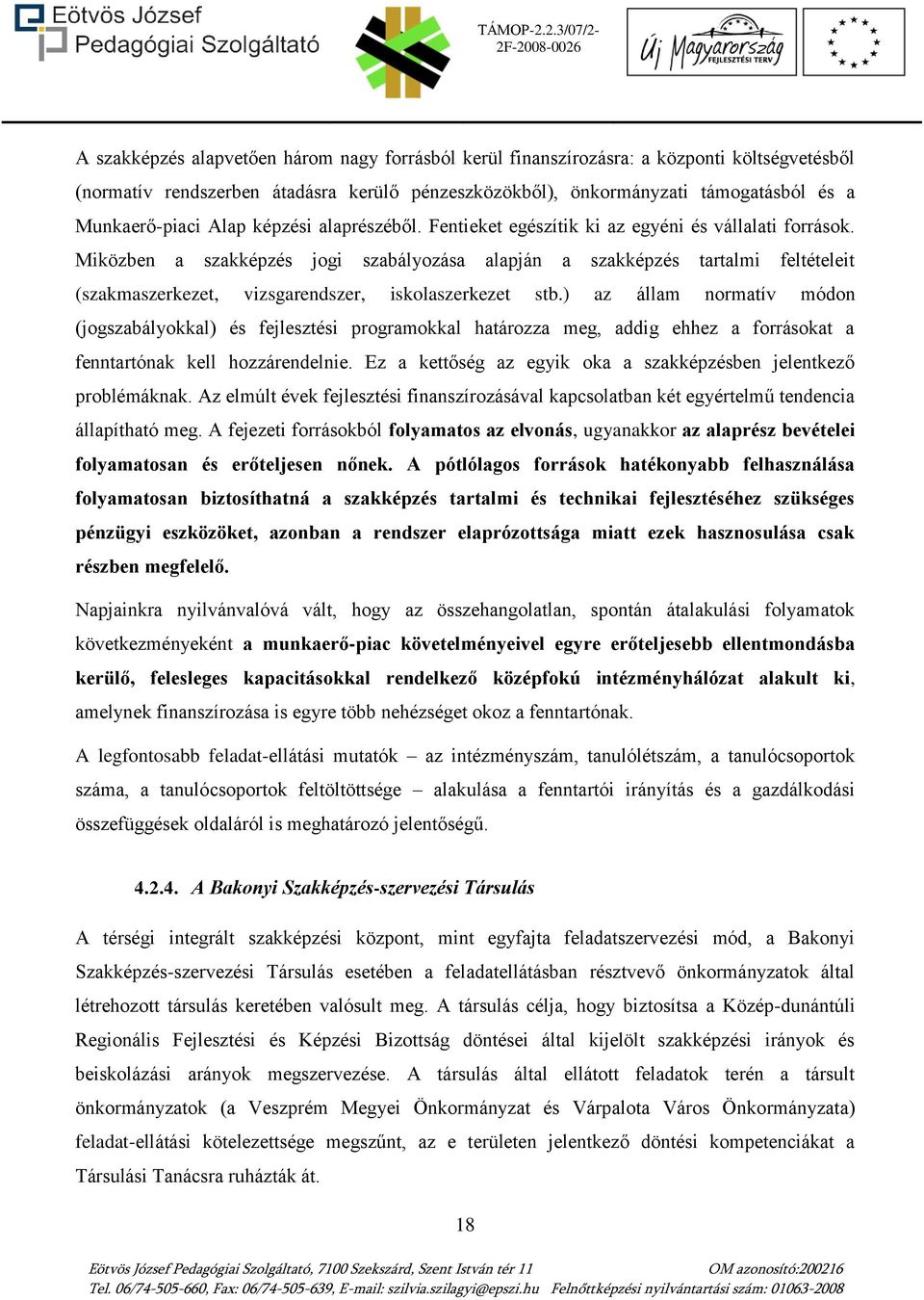 Eötvös József Pedagógiai Szolgáltató

TÁMOP-2.2.3/07/2-2F-2008-0026

Új Magyarország FEJLESZTÉSI TERV

A szakképzés alapvetően három nagy forrásból kerül finanszírozásra: a központi költségvetésből (normatív rendszerben átadásra kerülő pénzeszközökből), önkormányzati támogatásból és a Munkaerő-piaci Alap képzési alaprészéből. Fentieket egészítik ki az egyéni és vállalati források. Miközben a szakképzés jogi szabályozása alapján a szakképzés tartalmi feltételeit (szakmaszerkezet, vizsgarendszer, iskolaszerkezet stb.) az állam normatív módon (jogszabályokkal) és fejlesztési programokkal határozza meg, addig ehhez a forrásokat a fenntartónak kell hozzárendelnie. Ez a kettőség az egyik oka a szakképzésben jelentkező problémáknak. Az elmúlt évek fejlesztési finanszírozásával kapcsolatban két egyértelmű tendencia állapítható meg. A fejezeti forrásokból folyamatos az elvonás, ugyanakkor az alaprész bevételei folyamatosan és erőteljesen nőnek. A pótlólagos források hatékonyabb felhasználása folyamatosan biztosíthatná a szakképzés tartalmi és technikai fejlesztéséhez szükséges pénzügyi eszközöket, azonban a rendszer elaprózottsága miatt ezek hasznosulása csak részben megfelelő.

Napjainkra nyilvánvalóvá vált, hogy az összehangolatlan, spontán átalakulási folyamatok következményeként a munkaerő-piac követelményeivel egyre erőteljesebb ellentmondásba kerülő, felesleges kapacitásokkal rendelkező középfokú intézményhálózat alakult ki, amelynek finanszírozása is egyre több nehézséget okoz a fenntartónak.

A legfontosabb feladat-ellátási mutatók – az intézményszám, tanulólétszám, a tanulócsoportok száma, a tanulócsoportok feltöltöttsége – alakulása a fenntartói irányítás és a gazdálkodási összefüggések oldaláról is meghatározó jelentőségű.

4.2.4. A Bakonyi Szakképzés-szervezési Társulás

A térségi integrált szakképzési központ, mint egyfajta feladatszervezési mód, a Bakonyi Szakképzés-szervezési Társulás esetében a feladatellátásban résztvevő önkormányzatok által létrehozott társulás keretében valósult meg. A társulás célja, hogy biztosítsa a Közép-dunántúli Regionális Fejlesztési és Képzési Bizottság döntései által kijelölt szakképzési irányok és beiskolázási arányok megszervezése. A társulás által ellátott feladatok terén a társult önkormányzatok (a Veszprém Megyei Önkormányzat és Várpalota Város Önkormányzata) feladat-ellátási kötelezettsége megszűnt, az e területen jelentkező döntési kompetenciákat a Társulási Tanácsra ruházták át.

18

Eötvös József Pedagógiai Szolgáltató, 7100 Szekszárd, Szent István tér 11 OM azonosító:200216
Tel. 06/74-505-660, Fax: 06/74-505-639, E-mail: szilvia.szilagyi@epszi.hu Felnőttképzési nyilvántartási szám: 01063-2008